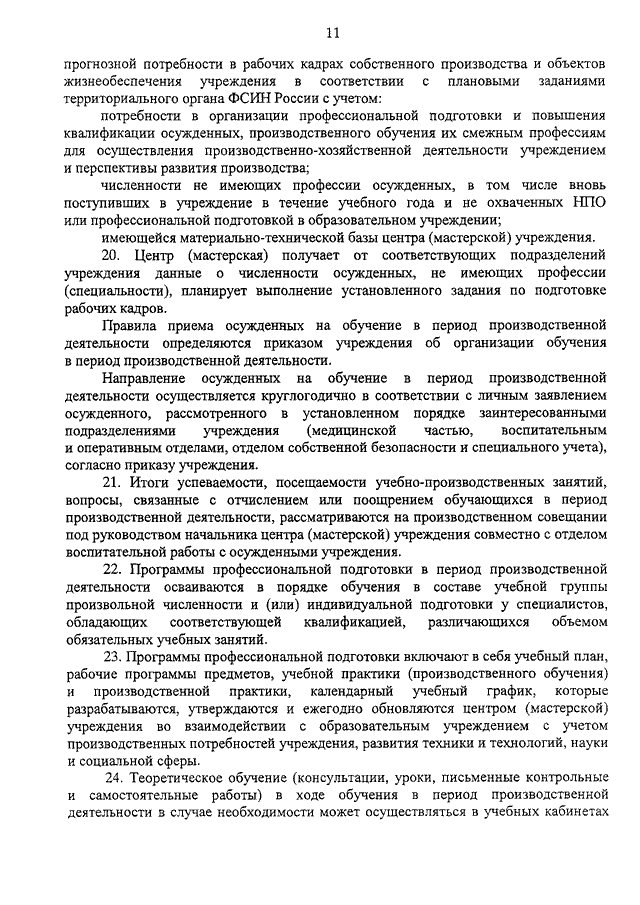 11

прогнозной потребности в рабочих кадрах собственного производства и объектов жизнеобеспечения учреждения в соответствии с плановыми заданиями территориального органа ФСИН России с учетом:

потребности в организации профессиональной подготовки и повышения квалификации осужденных, производственного обучения их смежным профессиям для осуществления производственно-хозяйственной деятельности учреждением и перспективы развития производства;

численности не имеющих профессии осужденных, в том числе вновь поступивших в учреждение в течение учебного года и не охваченных НПО или профессиональной подготовкой в образовательном учреждении;

имеющейся материально-технической базы центра (мастерской) учреждения.

20. Центр (мастерская) получает от соответствующих подразделений учреждения данные о численности осужденных, не имеющих профессии (специальности), планирует выполнение установленного задания по подготовке рабочих кадров.

Правила приема осужденных на обучение в период производственной деятельности определяются приказом учреждения об организации обучения в период производственной деятельности.

Направление осужденных на обучение в период производственной деятельности осуществляется круглогодично в соответствии с личным заявлением осужденного, рассмотренного в установленном порядке заинтересованными подразделениями учреждения (медицинской частью, воспитательным и оперативным отделами, отделом собственной безопасности и специального учета), согласно приказу учреждения.

21. Итоги успеваемости, посещаемости учебно-производственных занятий, вопросы, связанные с отчислением или поощрением обучающихся в период производственной деятельности, рассматриваются на производственном совещании под руководством начальника центра (мастерской) учреждения совместно с отделом воспитательной работы с осужденными учреждения.

22. Программы профессиональной подготовки в период производственной деятельности осваиваются в порядке обучения в составе учебной группы произвольной численности и (или) индивидуальной подготовки у специалистов, обладающих соответствующей квалификацией, различающихся объемом обязательных учебных занятий.

23. Программы профессиональной подготовки включают в себя учебный план, рабочие программы предметов, учебной практики (производственного обучения) и производственной практики, календарный учебный график, которые разрабатываются, утверждаются и ежегодно обновляются центром (мастерской) учреждения во взаимодействии с образовательным учреждением с учетом производственных потребностей учреждения, развития техники и технологий, науки и социальной сферы.

24. Теоретическое обучение (консультации, уроки, письменные контрольные и самостоятельные работы) в ходе обучения в период производственной деятельности в случае необходимости может осуществляться в учебных кабинетах